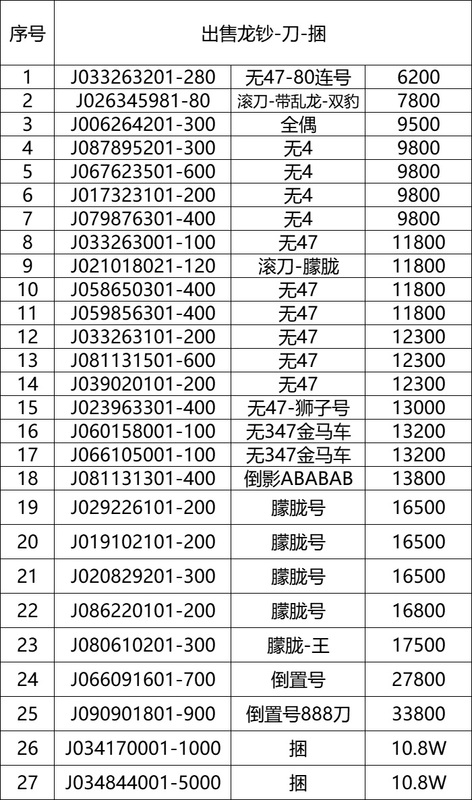 | 序号 | 出售龙钞-刀-捆 | | |
|---|---|---|---|
| 1 | J033263201-280 | 无47-80连号 | 6200 |
| 2 | J026345981-80 | 滚刀-带乱龙-双豹 | 7800 |
| 3 | J006264201-300 | 全偶 | 9500 |
| 4 | J087895201-300 | 无4 | 9800 |
| 5 | J067623501-600 | 无4 | 9800 |
| 6 | J017323101-200 | 无4 | 9800 |
| 7 | J079876301-400 | 无4 | 9800 |
| 8 | J033263001-100 | 无47 | 11800 |
| 9 | J021018021-120 | 滚刀-朦胧 | 11800 |
| 10 | J058650301-400 | 无47 | 11800 |
| 11 | J059856301-400 | 无47 | 11800 |
| 12 | J033263101-200 | 无47 | 12300 |
| 13 | J081131501-600 | 无47 | 12300 |
| 14 | J039020101-200 | 无47 | 12300 |
| 15 | J023963301-400 | 无47-狮子号 | 13000 |
| 16 | J060158001-100 | 无347金马车 | 13200 |
| 17 | J066105001-100 | 无347金马车 | 13200 |
| 18 | J081131301-400 | 倒影ABABAB | 13800 |
| 19 | J029226101-200 | 朦胧号 | 16500 |
| 20 | J019102101-200 | 朦胧号 | 16500 |
| 21 | J020829201-300 | 朦胧号 | 16500 |
| 22 | J086220101-200 | 朦胧号 | 16800 |
| 23 | J080610201-300 | 朦胧-王 | 17500 |
| 24 | J066091601-700 | 倒置号 | 27800 |
| 25 | J090901801-900 | 倒置号888刀 | 33800 |
| 26 | J034170001-1000 | 捆 | 10.8W |
| 27 | J034844001-5000 | 捆 | 10.8W |